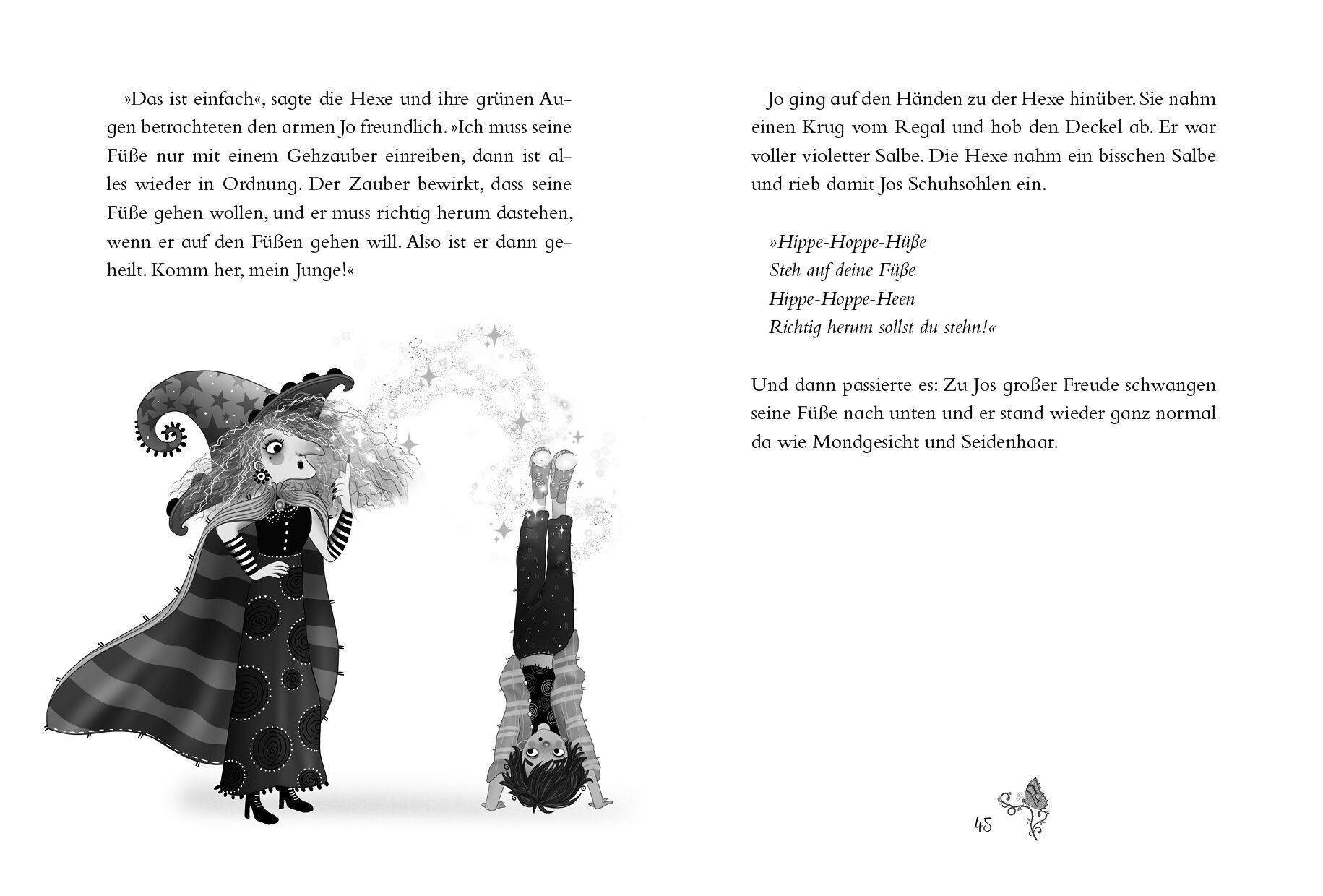 »Das ist einfach«, sagte die Hexe und ihre grünen Augen betrachteten den armen Jo freundlich. »Ich muss seine Füße nur mit einem Gehzauber einreiben, dann ist alles wieder in Ordnung. Der Zauber bewirkt, dass seine Füße gehen wollen, und er muss richtig herum dastehen, wenn er auf den Füßen gehen will. Also ist er dann geheilt. Komm her, mein Junge!«

Jo ging auf den Händen zu der Hexe hinüber. Sie nahm einen Krug vom Regal und hob den Deckel ab. Er war voller violetter Salbe. Die Hexe nahm ein bisschen Salbe und rieb damit Jos Schuhsohlen ein.

»Hippe-Hoppe-Hüße
Steh auf deine Füße
Hippe-Hoppe-Heen
Richtig herum sollst du stehn!«

Und dann passierte es: Zu Jos großer Freude schwangen seine Füße nach unten und er stand wieder ganz normal da wie Mondgesicht und Seidenhaar.

45